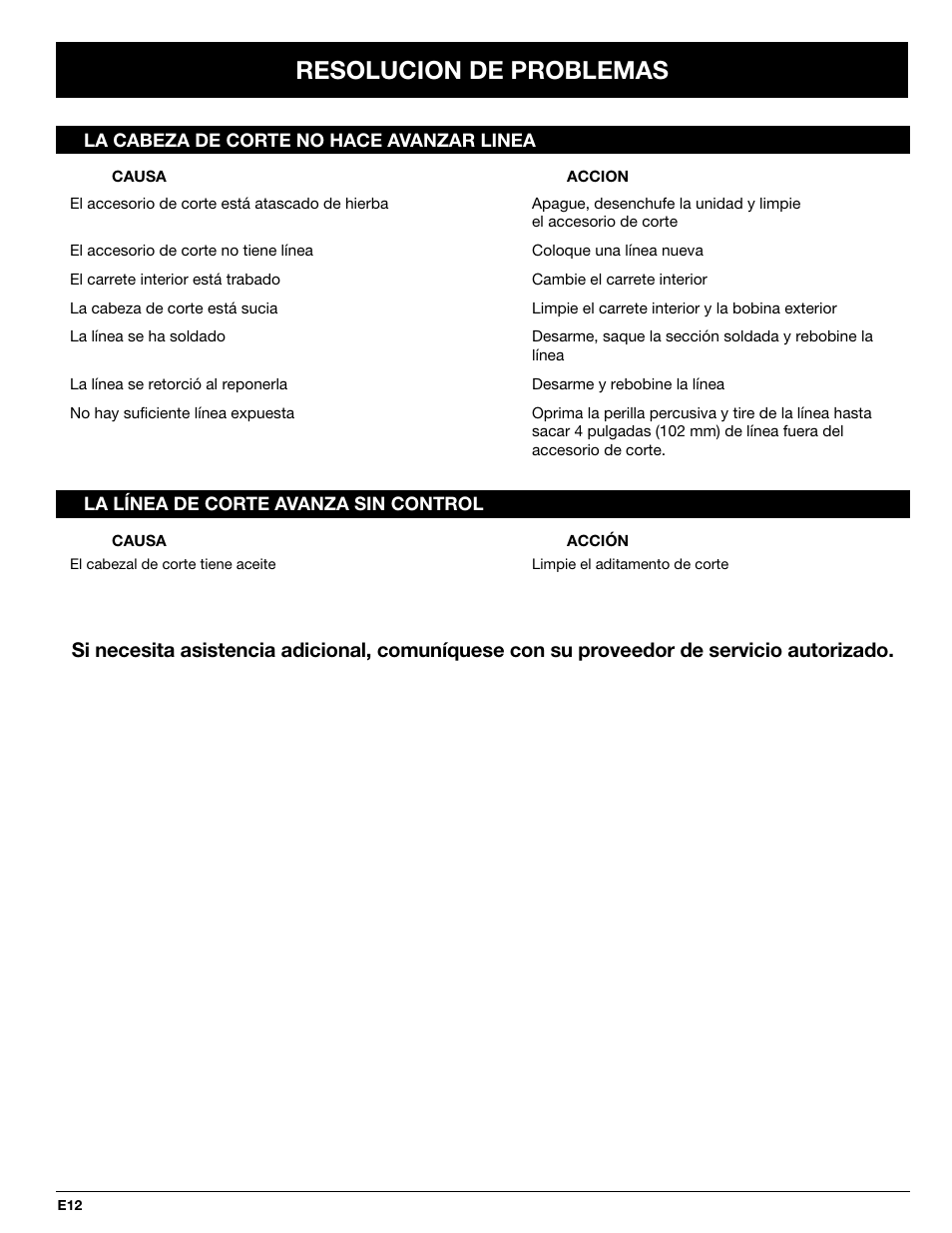 RESOLUCION DE PROBLEMAS

LA CABEZA DE CORTE NO HACE AVANZAR LINEA

| CAUSA | ACCION |
|---|---|
| El accesorio de corte está atascado de hierba | Apague, desenchufe la unidad y limpie el accesorio de corte |
| El accesorio de corte no tiene línea | Coloque una línea nueva |
| El carrete interior está trabado | Cambie el carrete interior |
| La cabeza de corte está sucia | Limpie el carrete interior y la bobina exterior |
| La línea se ha soldado | Desarme, saque la sección soldada y rebobine la línea |
| La línea se retorció al reponerla | Desarme y rebobine la línea |
| No hay suficiente línea expuesta | Oprima la perilla percusiva y tire de la línea hasta sacar 4 pulgadas (102 mm) de línea fuera del accesorio de corte. |

LA LÍNEA DE CORTE AVANZA SIN CONTROL

| CAUSA | ACCIÓN |
|---|---|
| El cabezal de corte tiene aceite | Limpie el aditamento de corte |

Si necesita asistencia adicional, comuníquese con su proveedor de servicio autorizado.

E12